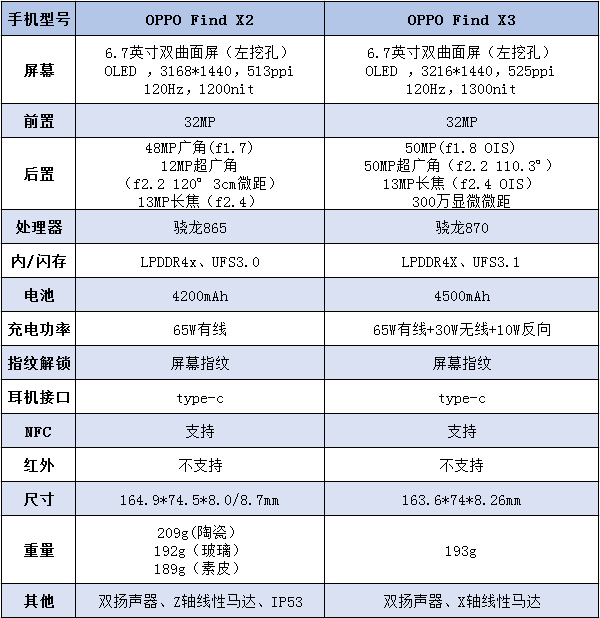 | 手机型号 | OPPO Find X2 | OPPO Find X3 |
|---|---|---|
| 屏幕 | 6.7英寸双曲面屏（左挖孔） OLED ，3168*1440，513ppi 120Hz，1200nit | 6.7英寸双曲面屏（左挖孔） OLED ，3216*1440，525ppi 120Hz，1300nit |
| 前置 | 32MP | 32MP |
| 后置 | 48MP广角(f1.7) 12MP超广角 （f2.2 120° 3cm微距） 13MP长焦（f2.4） | 50MP(f1.8 OIS) 50MP超广角（f2.2 110.3°） 13MP长焦（f2.4 OIS） 300万显微微距 |
| 处理器 | 骁龙865 | 骁龙870 |
| 内/闪存 | LPDDR4x、UFS3.0 | LPDDR4X、UFS3.1 |
| 电池 | 4200mAh | 4500mAh |
| 充电功率 | 65W有线 | 65W有线+30W无线+10W反向 |
| 指纹解锁 | 屏幕指纹 | 屏幕指纹 |
| 耳机接口 | type-c | type-c |
| NFC | 支持 | 支持 |
| 红外 | 不支持 | 不支持 |
| 尺寸 | 164.9*74.5*8.0/8.7mm | 163.6*74*8.26mm |
| 重量 | 209g(陶瓷) 192g（玻璃） 189g（素皮） | 193g |
| 其他 | 双扬声器、Z轴线性马达、IP53 | 双扬声器、X轴线性马达 |